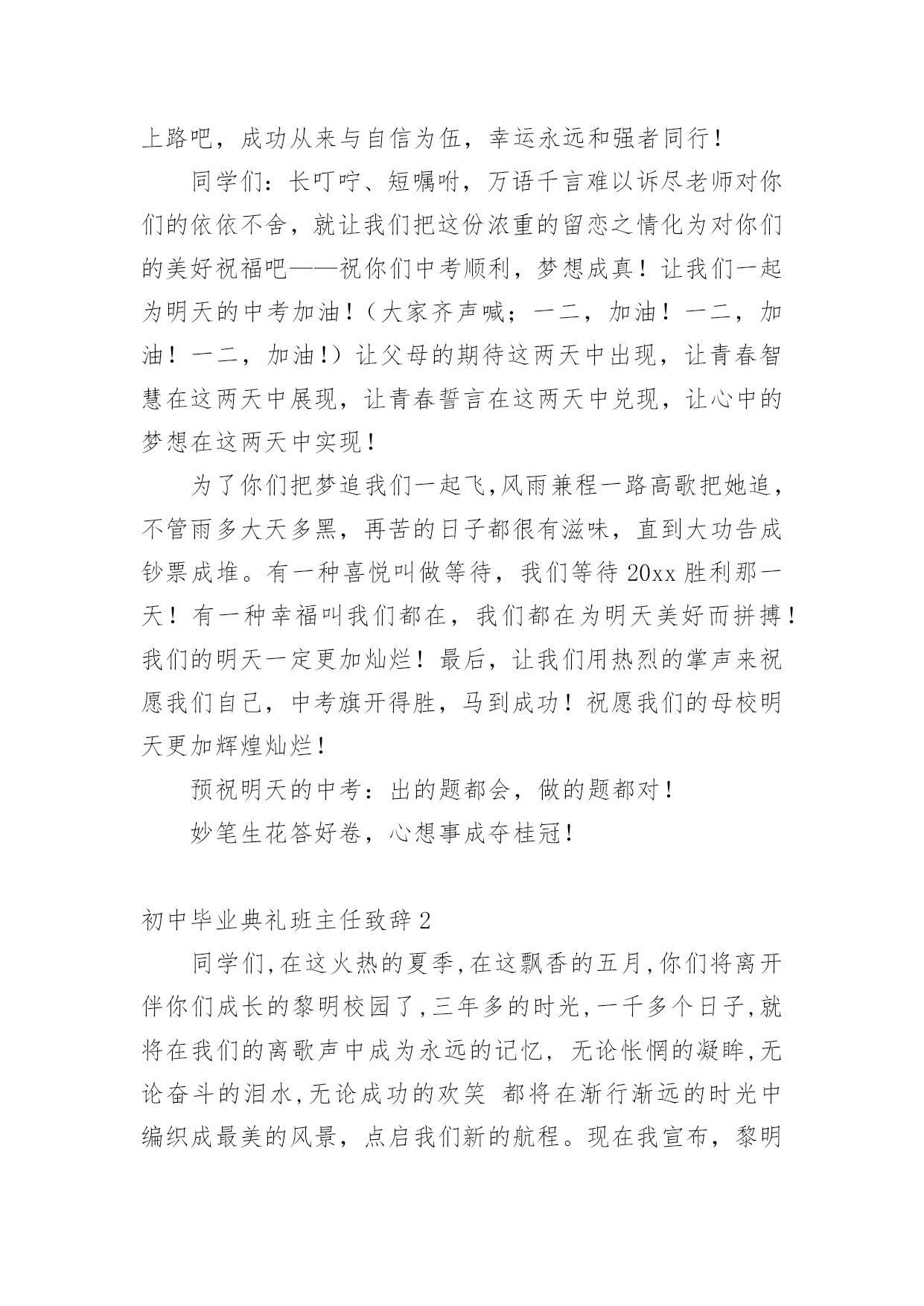 上路吧，成功从来与自信为伍，幸运永远和强者同行！

同学们：长叮咛、短嘱咐，万语千言难以诉尽老师对你们的依依不舍，就让我们把这份浓重的留恋之情化为对你们的美好祝福吧——祝你们中考顺利，梦想成真！让我们一起为明天的中考加油！（大家齐声喊；一二，加油！一二，加油！一二，加油!）让父母的期待这两天中出现，让青春智慧在这两天中展现，让青春誓言在这两天中兑现，让心中的梦想在这两天中实现！

为了你们把梦追我们一起飞,风雨兼程一路高歌把她追，不管雨多大天多黑，再苦的日子都很有滋味，直到大功告成钞票成堆。有一种喜悦叫做等待，我们等待 20xx 胜利那一天！有一种幸福叫我们都在，我们都在为明天美好而拼搏！我们的明天一定更加灿烂！最后，让我们用热烈的掌声来祝愿我们自己，中考旗开得胜，马到成功！祝愿我们的母校明天更加辉煌灿烂！

预祝明天的中考：出的题都会，做的题都对！

妙笔生花答好卷，心想事成夺桂冠！

初中毕业典礼班主任致辞 2

同学们,在这火热的夏季,在这飘香的五月,你们将离开伴你们成长的黎明校园了,三年多的时光,一千多个日子,就将在我们的离歌声中成为永远的记忆，无论怅惘的凝眸,无论奋斗的泪水,无论成功的欢笑 都将在渐行渐远的时光中编织成最美的风景，点启我们新的航程。现在我宣布，黎明